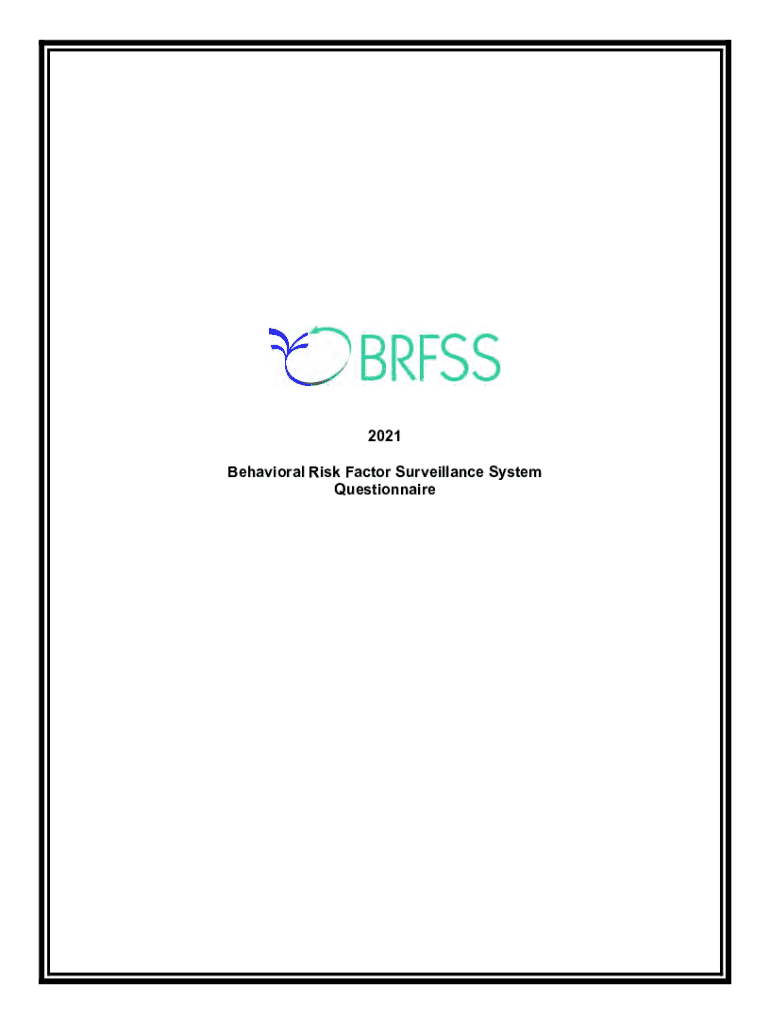 BRFSS

2021

Behavioral Risk Factor Surveillance System
Questionnaire